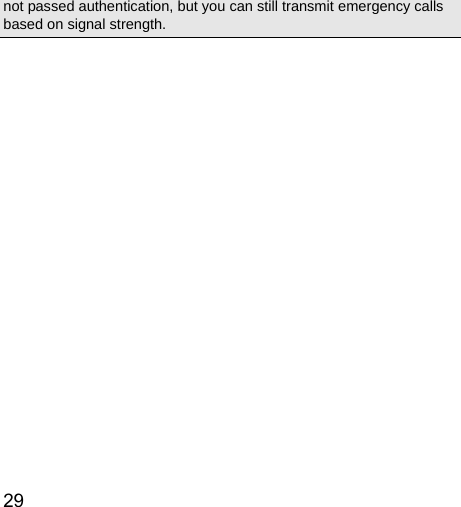 not passed authentication, but you can still transmit emergency calls based on signal strength.

29